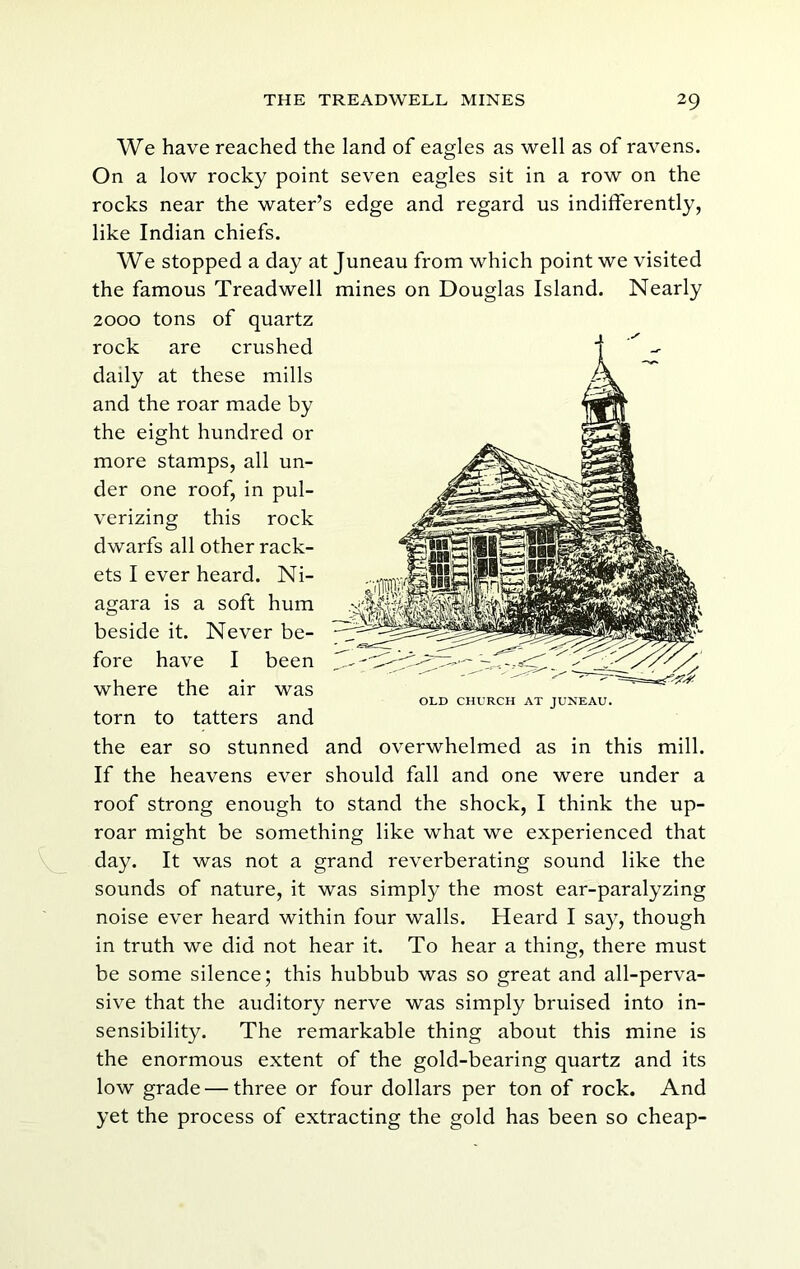 THE TREADWELL MINES 29

We have reached the land of eagles as well as of ravens. On a low rocky point seven eagles sit in a row on the rocks near the water's edge and regard us indifferently, like Indian chiefs.

We stopped a day at Juneau from which point we visited the famous Treadwell mines on Douglas Island. Nearly 2000 tons of quartz rock are crushed daily at these mills and the roar made by the eight hundred or more stamps, all under one roof, in pulverizing this rock dwarfs all other rackets I ever heard. Niagara is a soft hum beside it. Never before have I been where the air was torn to tatters and the ear so stunned and overwhelmed as in this mill. If the heavens ever should fall and one were under a roof strong enough to stand the shock, I think the uproar might be something like what we experienced that day. It was not a grand reverberating sound like the sounds of nature, it was simply the most ear-paralyzing noise ever heard within four walls. Heard I say, though in truth we did not hear it. To hear a thing, there must be some silence; this hubbub was so great and all-pervasive that the auditory nerve was simply bruised into insensibility. The remarkable thing about this mine is the enormous extent of the gold-bearing quartz and its low grade — three or four dollars per ton of rock. And yet the process of extracting the gold has been so cheap-

OLD CHURCH AT JUNEAU.